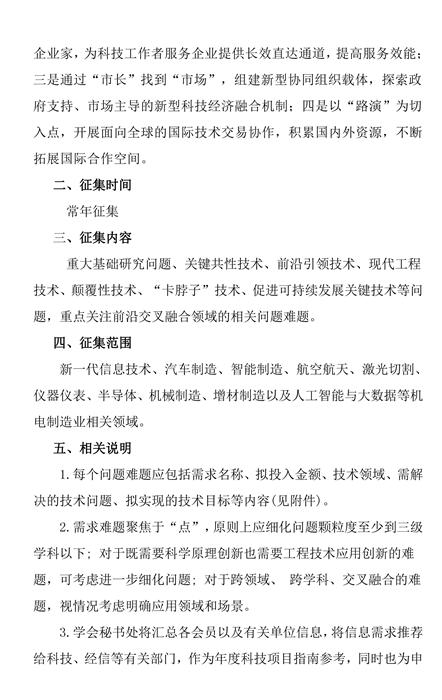 企业家，为科技工作者服务企业提供长效直达通道，提高服务效能；三是通过“市长”找到“市场”，组建新型协同组织载体，探索政府支持、市场主导的新型科技经济融合机制；四是以“路演”为切入点，开展面向全球的国际技术交易协作，积累国内外资源，不断拓展国际合作空间。

二、征集时间

常年征集

三、征集内容

重大基础研究问题、关键共性技术、前沿引领技术、现代工程技术、颠覆性技术、“卡脖子”技术、促进可持续发展关键技术等问题，重点关注前沿交叉融合领域的相关问题难题。

四、征集范围

新一代信息技术、汽车制造、智能制造、航空航天、激光切割、仪器仪表、半导体、机械制造、增材制造以及人工智能与大数据等机电制造业相关领域。

五、相关说明

1. 每个问题难题应包括需求名称、拟投入金额、技术领域、需解决的技术问题、拟实现的技术目标等内容（见附件）。

2. 需求难题聚焦于“点”，原则上应细化问题颗粒度至少到三级学科以下；对于既需要科学原理创新也需要工程技术应用创新的难题，可考虑进一步细化问题；对于跨领域、 跨学科、交叉融合的难题，视情况考虑明确应用领域和场景。

3. 学会秘书处将汇总各会员以及有关单位信息，将信息需求推荐给科技、经信等有关部门，作为年度科技项目指南参考，同时也为申